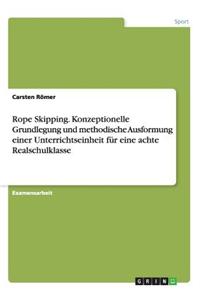 Sport

Carsten Römer

Rope Skipping. Konzeptionelle Grundlegung und methodische Ausformung einer Unterrichtseinheit für eine achte Realschulklasse

Examensarbeit

GRIN